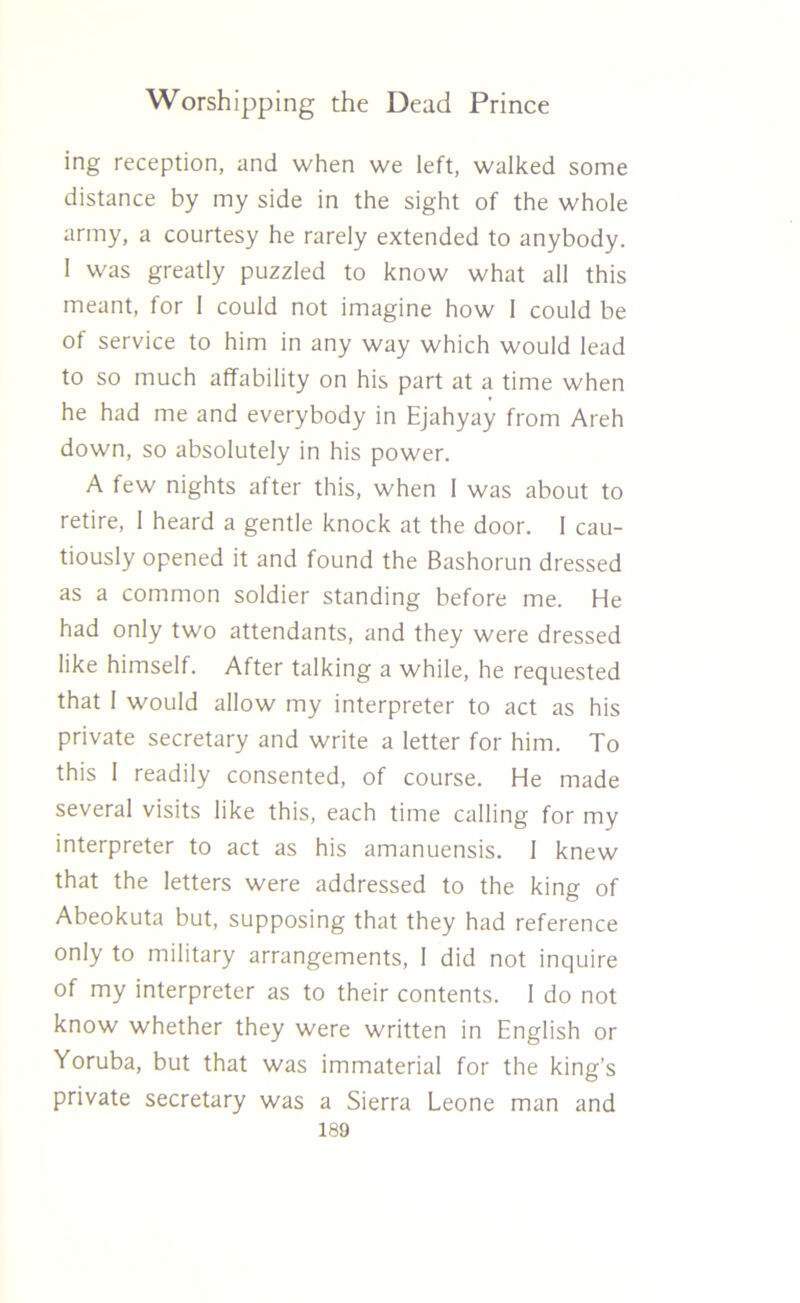 Worshipping the Dead Prince

ing reception, and when we left, walked some distance by my side in the sight of the whole army, a courtesy he rarely extended to anybody. I was greatly puzzled to know what all this meant, for I could not imagine how I could be of service to him in any way which would lead to so much affability on his part at a time when he had me and everybody in Ejahyay from Areh down, so absolutely in his power.

A few nights after this, when I was about to retire, I heard a gentle knock at the door. I cautiously opened it and found the Bashorun dressed as a common soldier standing before me. He had only two attendants, and they were dressed like himself. After talking a while, he requested that I would allow my interpreter to act as his private secretary and write a letter for him. To this I readily consented, of course. He made several visits like this, each time calling for my interpreter to act as his amanuensis. I knew that the letters were addressed to the king of Abeokuta but, supposing that they had reference only to military arrangements, I did not inquire of my interpreter as to their contents. I do not know whether they were written in English or Yoruba, but that was immaterial for the king's private secretary was a Sierra Leone man and

189